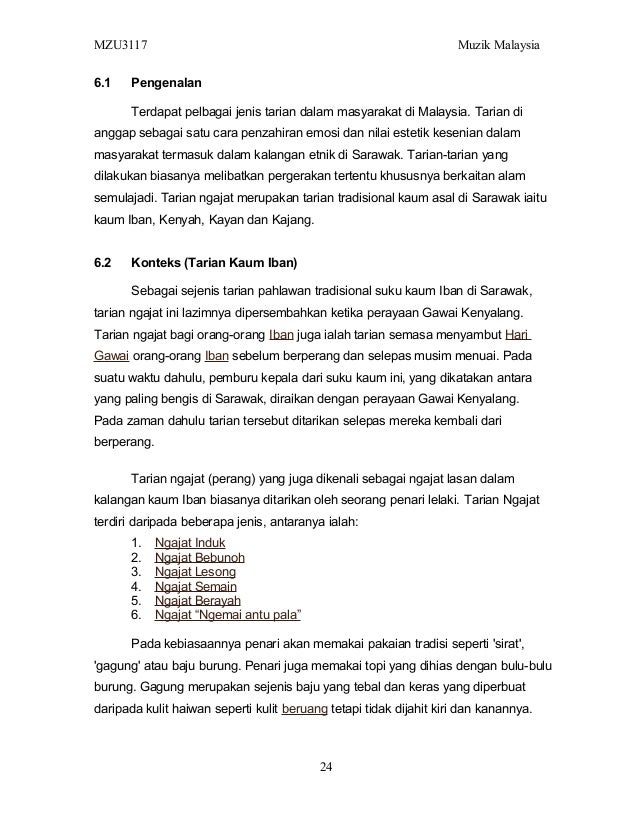 MZU3117 Muzik Malaysia

6.1 Pengenalan

Terdapat pelbagai jenis tarian dalam masyarakat di Malaysia. Tarian di anggap sebagai satu cara penzahiran emosi dan nilai estetik kesenian dalam masyarakat termasuk dalam kalangan etnik di Sarawak. Tarian-tarian yang dilakukan biasanya melibatkan pergerakan tertentu khususnya berkaitan alam semulajadi. Tarian ngajat merupakan tarian tradisional kaum asal di Sarawak iaitu kaum Iban, Kenyah, Kayan dan Kajang.

6.2 Konteks (Tarian Kaum Iban)

Sebagai sejenis tarian pahlawan tradisional suku kaum Iban di Sarawak, tarian ngajat ini lazimnya dipersembahkan ketika perayaan Gawai Kenyalang. Tarian ngajat bagi orang-orang Iban juga ialah tarian semasa menyambut Hari Gawai orang-orang Iban sebelum berperang dan selepas musim menuai. Pada suatu waktu dahulu, pemburu kepala dari suku kaum ini, yang dikatakan antara yang paling bengis di Sarawak, diraikan dengan perayaan Gawai Kenyalang. Pada zaman dahulu tarian tersebut ditarikan selepas mereka kembali dari berperang.

Tarian ngajat (perang) yang juga dikenali sebagai ngajat lasan dalam kalangan kaum Iban biasanya ditarikan oleh seorang penari lelaki. Tarian Ngajat terdiri daripada beberapa jenis, antaranya ialah:
1. Ngajat Induk
2. Ngajat Bebunoh
3. Ngajat Lesong
4. Ngajat Semain
5. Ngajat Berayah
6. Ngajat “Ngemai antu pala”

Pada kebiasaannya penari akan memakai pakaian tradisi seperti 'sirat', 'gagung' atau baju burung. Penari juga memakai topi yang dihias dengan bulu-bulu burung. Gagung merupakan sejenis baju yang tebal dan keras yang diperbuat daripada kulit haiwan seperti kulit beruang tetapi tidak dijahit kiri dan kanannya.

24